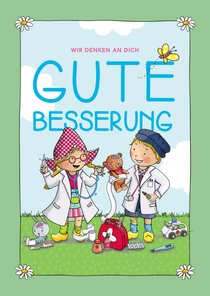 WIR DENKEN AN DICH

GUTE
BESSERUNG